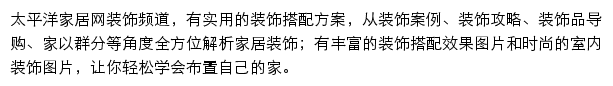 太平洋家居网装饰频道，有实用的装饰搭配方案，从装饰案例、装饰攻略、装饰品导购、家以群分等角度全方位解析家居装饰；有丰富的装饰搭配效果图片和时尚的室内装饰图片，让你轻松学会布置自己的家。